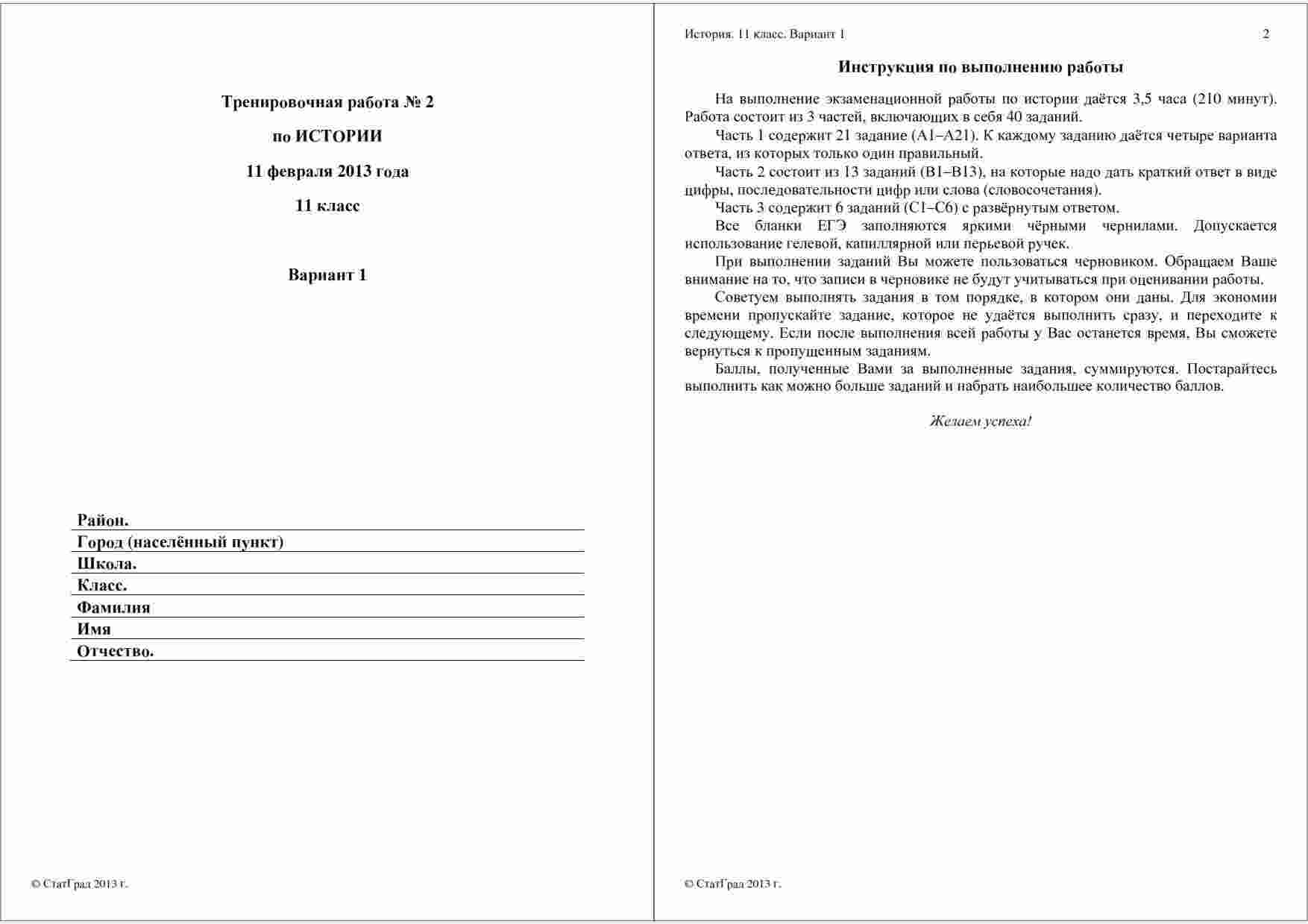 Тренировочная работа № 2

по ИСТОРИИ

11 февраля 2013 года

11 класс

Вариант 1

Район.
Город (населённый пункт)
Школа.
Класс.
Фамилия
Имя
Отчество.

© СтатГрад 2013 г.

История. 11 класс. Вариант 1 2

Инструкция по выполнению работы

На выполнение экзаменационной работы по истории даётся 3,5 часа (210 минут). Работа состоит из 3 частей, включающих в себя 40 заданий.

Часть 1 содержит 21 задание (А1–А21). К каждому заданию даётся четыре варианта ответа, из которых только один правильный.

Часть 2 состоит из 13 заданий (В1–В13), на которые надо дать краткий ответ в виде цифры, последовательности цифр или слова (словосочетания).

Часть 3 содержит 6 заданий (С1–С6) с развёрнутым ответом.

Все бланки ЕГЭ заполняются яркими чёрными чернилами. Допускается использование гелевой, капиллярной или перьевой ручек.

При выполнении заданий Вы можете пользоваться черновиком. Обращаем Ваше внимание на то, что записи в черновике не будут учитываться при оценивании работы.

Советуем выполнять задания в том порядке, в котором они даны. Для экономии времени пропускайте задание, которое не удаётся выполнить сразу, и переходите к следующему. Если после выполнения всей работы у Вас останется время, Вы сможете вернуться к пропущенным заданиям.

Баллы, полученные Вами за выполненные задания, суммируются. Постарайтесь выполнить как можно больше заданий и набрать наибольшее количество баллов.

Желаем успеха!

© СтатГрад 2013 г.